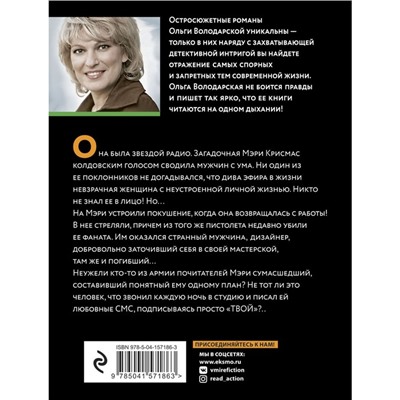 Остросюжетные романы Ольги Володарской уникальны — только в них наряду с захватывающей детективной интригой вы найдете отражение самых спорных и запретных тем современной жизни. Ольга Володарская не боится правды и пишет так ярко, что ее книги читаются на одном дыхании!

Она была звездой радио. Загадочная Мэри Крисмас колдовским голосом сводила мужчин с ума. Ни один из ее поклонников не догадывался, что дива эфира в жизни невзрачная женщина с неустроенной личной жизнью. Никто не знал ее в лицо! Но…
На Мэри устроили покушение, когда она возвращалась с работы! В нее стреляли, причем из того же пистолета недавно убили ее фаната. Им оказался странный мужчина, дизайнер, добровольно заточивший себя в своей мастерской, там же и погибший…
Неужели кто-то из армии почитателей Мэри сумасшедший, составивший понятный ему одному план? Не тот ли это человек, что звонил каждую ночь в студию и писал ей любовные СМС, подписываясь просто «ТВОЙ»?..

ISBN 978-5-04-157186-3
9 785041 571863 >

ПРИСОЕДИНЯЙТЕСЬ К НАМ!
МЫ В СОЦСЕТЯХ:
www.eksmo.ru
vmirefiction
read_action